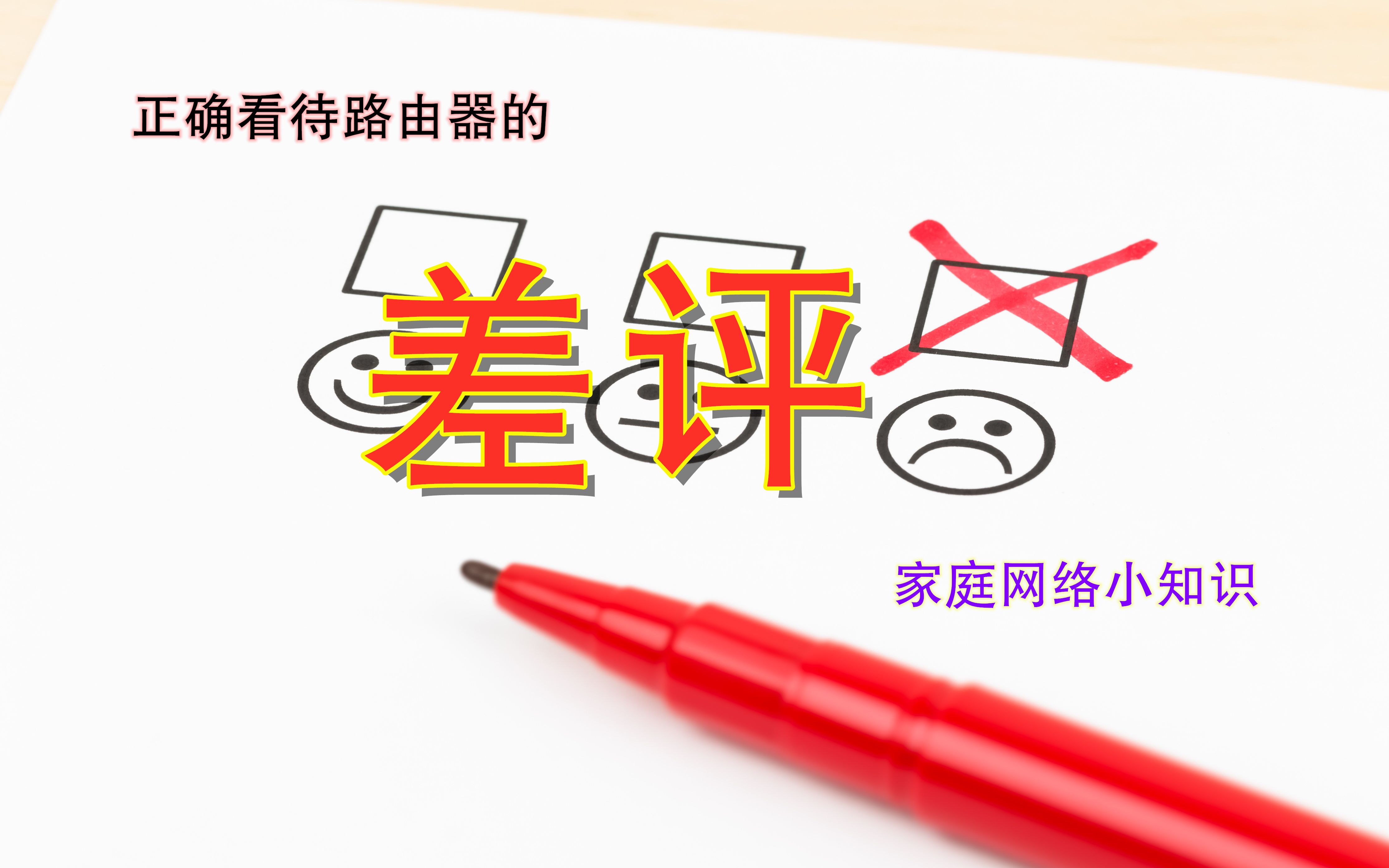 正确看待路由器的

差评

家庭网络小知识